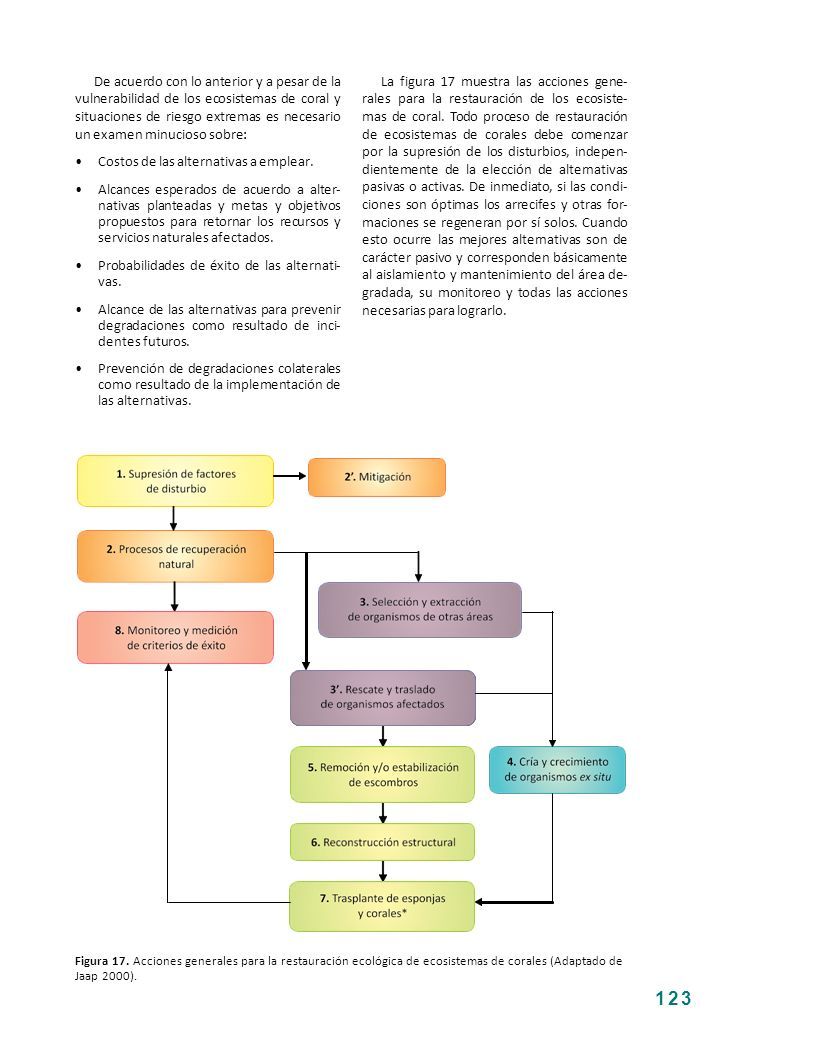 De acuerdo con lo anterior y a pesar de la vulnerabilidad de los ecosistemas de coral y situaciones de riesgo extremas es necesario un examen minucioso sobre:

• Costos de las alternativas a emplear.

• Alcances esperados de acuerdo a alternativas planteadas y metas y objetivos propuestos para retornar los recursos y servicios naturales afectados.

• Probabilidades de éxito de las alternativas.

• Alcance de las alternativas para prevenir degradaciones como resultado de incidentes futuros.

• Prevención de degradaciones colaterales como resultado de la implementación de las alternativas.

La figura 17 muestra las acciones generales para la restauración de los ecosistemas de coral. Todo proceso de restauración de ecosistemas de corales debe comenzar por la supresión de los disturbios, independientemente de la elección de alternativas pasivas o activas. De inmediato, si las condiciones son óptimas los arrecifes y otras formaciones se regeneran por sí solos. Cuando esto ocurre las mejores alternativas son de carácter pasivo y corresponden básicamente al aislamiento y mantenimiento del área degradada, su monitoreo y todas las acciones necesarias para lograrlo.

1. Supresión de factores de disturbio

2'. Mitigación

2. Procesos de recuperación natural

3. Selección y extracción de organismos de otras áreas

8. Monitoreo y medición de criterios de éxito

3'. Rescate y traslado de organismos afectados

5. Remoción y/o estabilización de escombros

4. Cría y crecimiento de organismos ex situ

6. Reconstrucción estructural

7. Trasplante de esponjas y corales*

Figura 17. Acciones generales para la restauración ecológica de ecosistemas de corales (Adaptado de Jaap 2000).

123